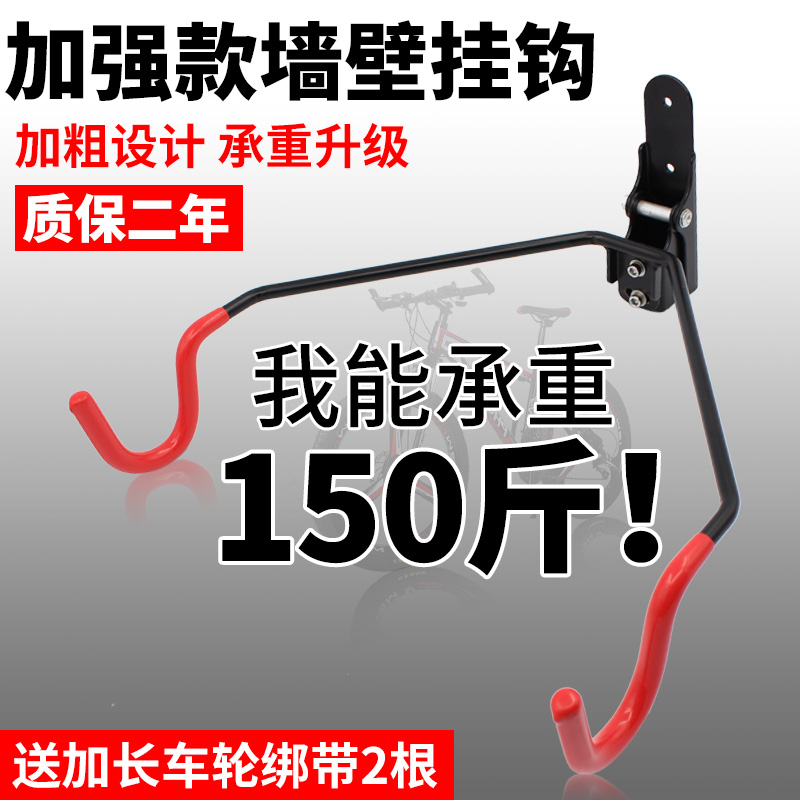 加强款墙壁挂钩

加粗设计 承重升级

质保二年

我能承重

150斤!

送加长车轮绑带2根